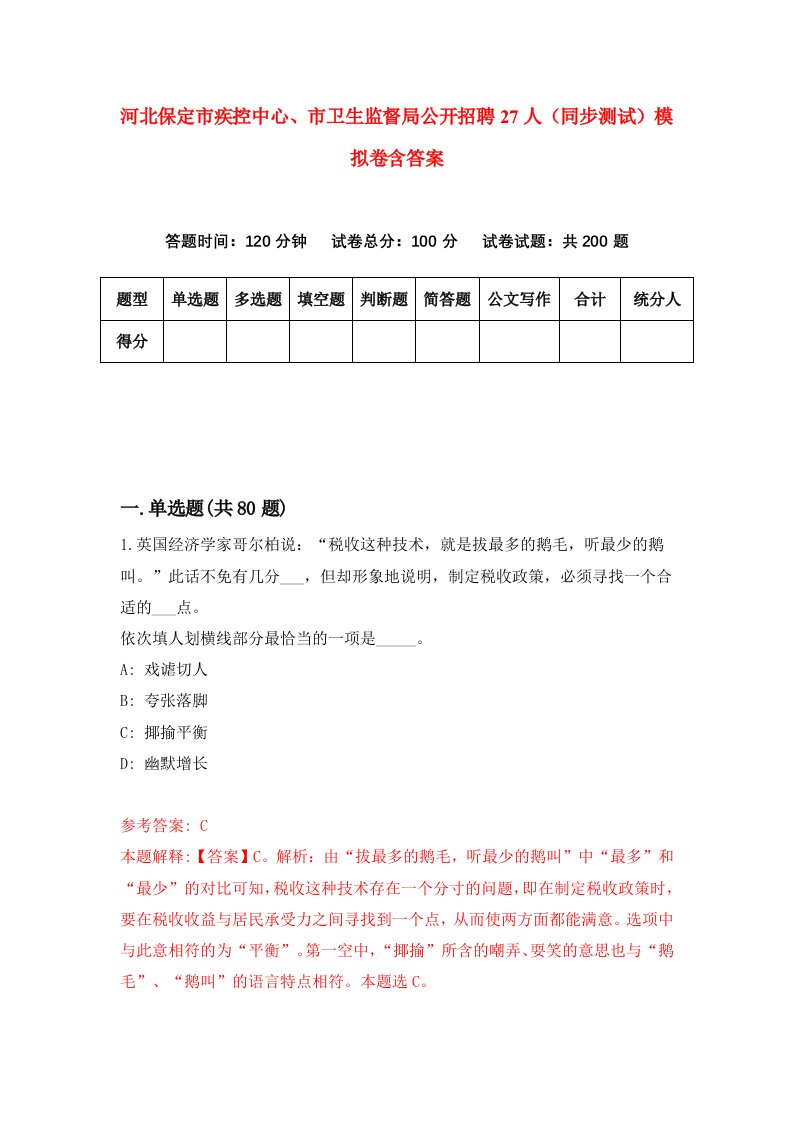 河北保定市疾控中心、市卫生监督局公开招聘27人（同步测试）模拟卷含答案

答题时间：120分钟　试卷总分：100分　试卷试题：共200题

| 题型 | 单选题 | 多选题 | 填空题 | 判断题 | 简答题 | 公文写作 | 合计 | 统分人 |
|---|---|---|---|---|---|---|---|---|
| 得分 | | | | | | | | |

一.单选题(共80题)

1.英国经济学家哥尔柏说：“税收这种技术，就是拔最多的鹅毛，听最少的鹅叫。”此话不免有几分___，但却形象地说明，制定税收政策，必须寻找一个合适的___点。
依次填人划横线部分最恰当的一项是_____。
A: 戏谑切人
B: 夸张落脚
C: 揶揄平衡
D: 幽默增长

参考答案: C
本题解释:【答案】C。解析：由“拔最多的鹅毛，听最少的鹅叫”中“最多”和“最少”的对比可知,税收这种技术存在一个分寸的问题,即在制定税收政策时,要在税收收益与居民承受力之间寻找到一个点，从而使两方面都能满意。选项中与此意相符的为“平衡”。第一空中，“揶揄”所含的嘲弄、耍笑的意思也与“鹅毛”、“鹅叫”的语言特点相符。本题选C。